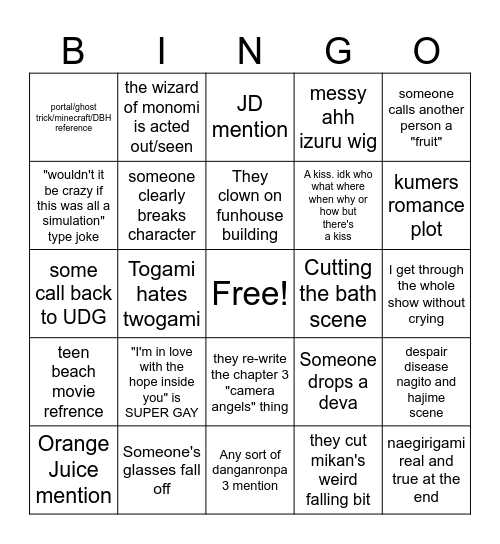 | B | I | N | G | O |
|---|---|---|---|---|
| portal/ghost trick/minecraft/DBH reference | the wizard of monomi is acted out/seen | JD mention | messy ahh izuru wig | someone calls another person a "fruit" |
| "wouldn't it be crazy if this was all a simulation" type joke | someone clearly breaks character | They clown on funhouse building | A kiss. idk who what where when why or how but there's a kiss | kumers romance plot |
| some call back to UDG | Togami hates twogami | Free! | Cutting the bath scene | I get through the whole show without crying |
| teen beach movie refrence | "I'm in love with the hope inside you" is SUPER GAY | they re-write the chapter 3 "camera angels" thing | Someone drops a deva | despair disease nagito and hajime scene |
| Orange Juice mention | Someone's glasses fall off | Any sort of danganronpa 3 mention | they cut mikan's weird falling bit | naegirigami real and true at the end |